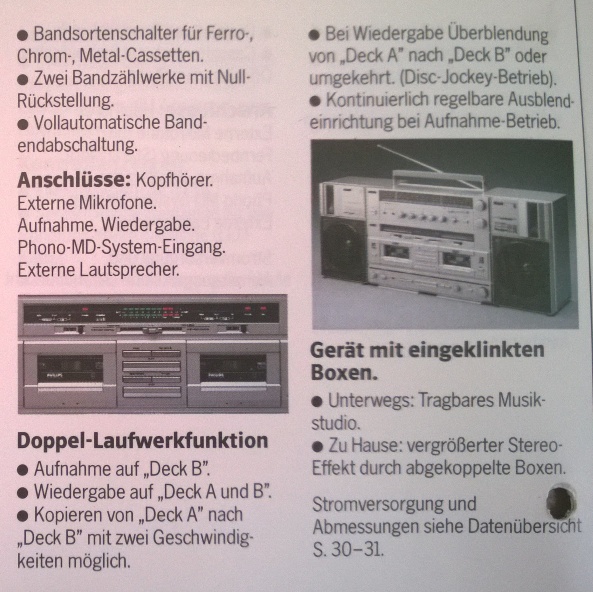 ● Bandsortenschalter für Ferro-, Chrom-, Metal-Cassetten.
● Zwei Bandzählwerke mit Null-Rückstellung.
● Vollautomatische Bandendabschaltung.

**Anschlüsse:** Kopfhörer. Externe Mikrofone. Aufnahme. Wiedergabe. Phono-MD-System-Eingang. Externe Lautsprecher.

PHILIPS PHILIPS

**Doppel-Laufwerkfunktion**
● Aufnahme auf „Deck B".
● Wiedergabe auf „Deck A und B".
● Kopieren von „Deck A" nach „Deck B" mit zwei Geschwindigkeiten möglich.

● Bei Wiedergabe Überblendung von „Deck A" nach „Deck B" oder umgekehrt. (Disc-Jockey-Betrieb).
● Kontinuierlich regelbare Ausblendeinrichtung bei Aufnahme-Betrieb.

**Gerät mit eingeklinkten Boxen.**
● Unterwegs: Tragbares Musikstudio.
● Zu Hause: vergrößerter Stereo-Effekt durch abgekoppelte Boxen.

Stromversorgung und Abmessungen siehe Datenübersicht S. 30–31.